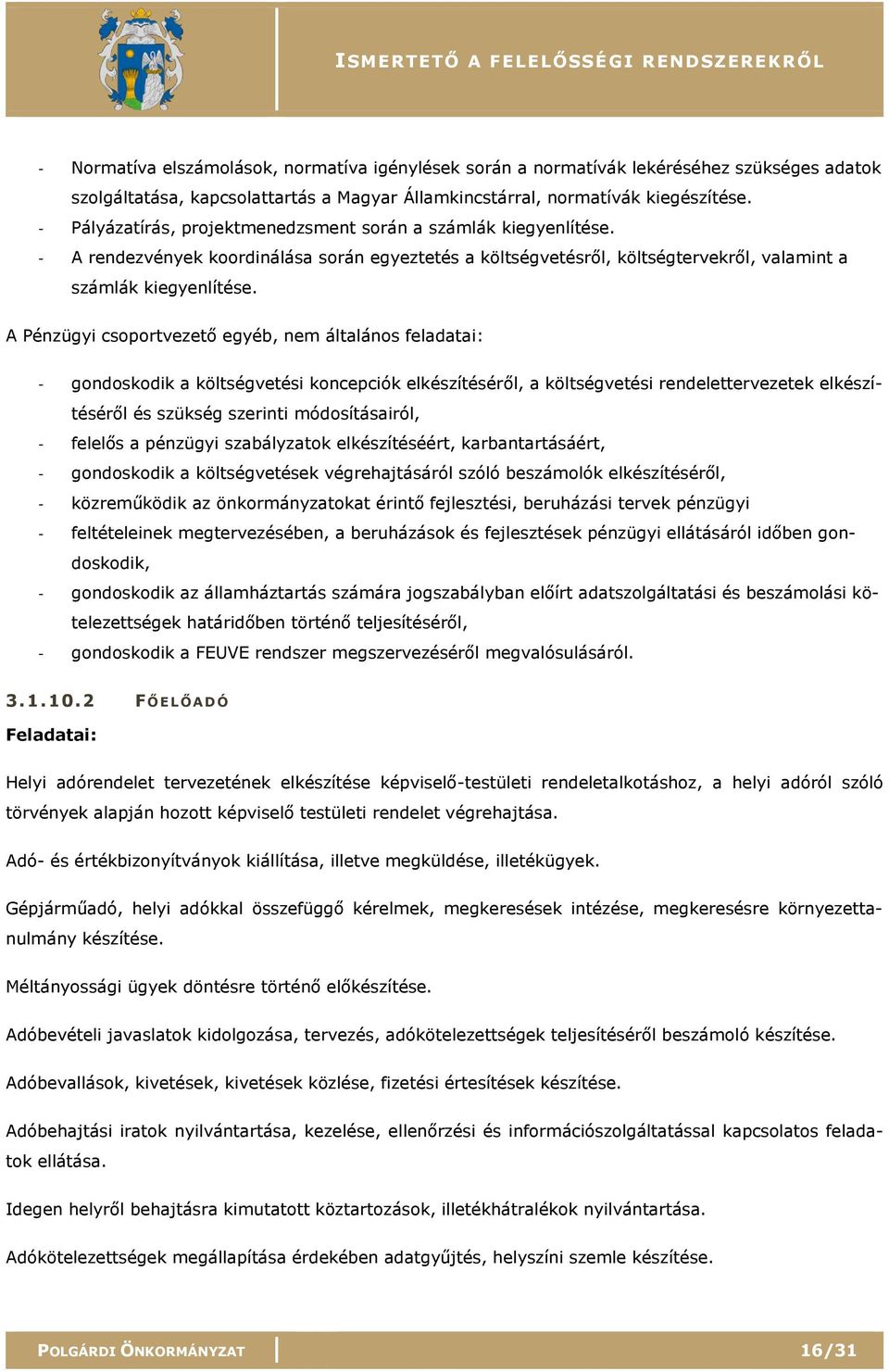 ISMERTETŐ A FELELŐSSÉGI RENDSZEREKRŐL

- Normatíva elszámolások, normatíva igénylések során a normatívák lekéréséhez szükséges adatok szolgáltatása, kapcsolattartás a Magyar Államkincstárral, normatívák kiegészítése.
- Pályázatírás, projektmenedzsment során a számlák kiegyenlítése.
- A rendezvények koordinálása során egyeztetés a költségvetésről, költségtervekről, valamint a számlák kiegyenlítése.

A Pénzügyi csoportvezető egyéb, nem általános feladatai:

- gondoskodik a költségvetési koncepciók elkészítéséről, a költségvetési rendelettervezetek elkészítéséről és szükség szerinti módosításairól,
- felelős a pénzügyi szabályzatok elkészítéséért, karbantartásáért,
- gondoskodik a költségvetések végrehajtásáról szóló beszámolók elkészítéséről,
- közreműködik az önkormányzatokat érintő fejlesztési, beruházási tervek pénzügyi
- feltételeinek megtervezésében, a beruházások és fejlesztések pénzügyi ellátásáról időben gondoskodik,
- gondoskodik az államháztartás számára jogszabályban előírt adatszolgáltatási és beszámolási kötelezettségek határidőben történő teljesítéséről,
- gondoskodik a FEUVE rendszer megszervezéséről megvalósulásáról.

3.1.10.2 FŐELŐADÓ

Feladatai:

Helyi adórendelet tervezetének elkészítése képviselő-testületi rendeletalkotáshoz, a helyi adóról szóló törvények alapján hozott képviselő testületi rendelet végrehajtása.

Adó- és értékbizonyítványok kiállítása, illetve megküldése, illetékügyek.

Gépjárműadó, helyi adókkal összefüggő kérelmek, megkeresések intézése, megkeresésre környezettanulmány készítése.

Méltányossági ügyek döntésre történő előkészítése.

Adóbevételi javaslatok kidolgozása, tervezés, adókötelezettségek teljesítéséről beszámoló készítése.

Adóbevallások, kivetések, kivetések közlése, fizetési értesítések készítése.

Adóbehajtási iratok nyilvántartása, kezelése, ellenőrzési és információszolgáltatással kapcsolatos feladatok ellátása.

Idegen helyről behajtásra kimutatott köztartozások, illetékhátralékok nyilvántartása.

Adókötelezettségek megállapítása érdekében adatgyűjtés, helyszíni szemle készítése.

POLGÁRDI ÖNKORMÁNYZAT 16/31